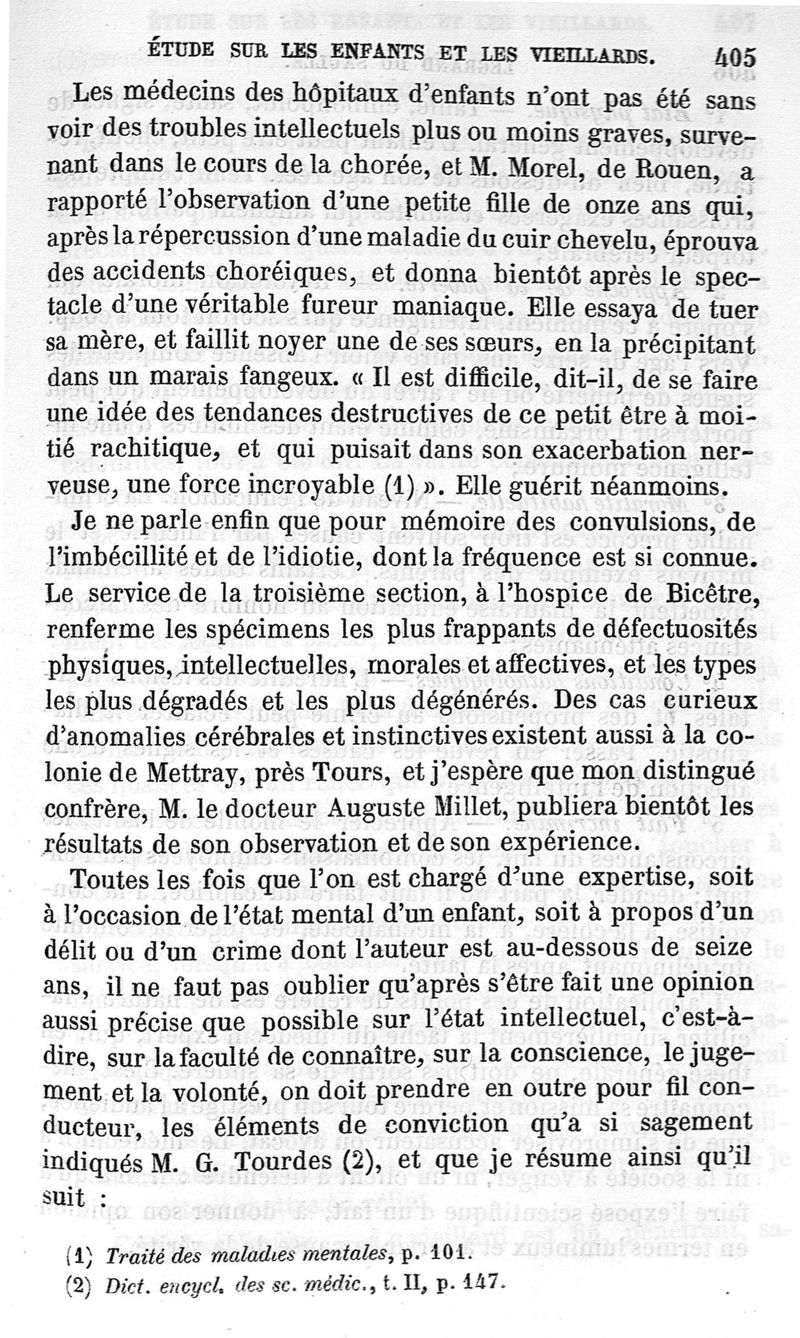 ÉTUDE SUR LES ENFANTS ET LES VIEILLARDS. 405

Les médecins des hôpitaux d'enfants n'ont pas été sans voir des troubles intellectuels plus ou moins graves, survenant dans le cours de la chorée, et M. Morel, de Rouen, a rapporté l'observation d'une petite fille de onze ans qui, après la répercussion d'une maladie du cuir chevelu, éprouva des accidents choréiques, et donna bientôt après le spectacle d'une véritable fureur maniaque. Elle essaya de tuer sa mère, et faillit noyer une de ses sœurs, en la précipitant dans un marais fangeux. « Il est difficile, dit-il, de se faire une idée des tendances destructives de ce petit être à moitié rachitique, et qui puisait dans son exacerbation nerveuse, une force incroyable (1) ». Elle guérit néanmoins.

Je ne parle enfin que pour mémoire des convulsions, de l'imbécillité et de l'idiotie, dont la fréquence est si connue. Le service de la troisième section, à l'hospice de Bicêtre, renferme les spécimens les plus frappants de défectuosités physiques, intellectuelles, morales et affectives, et les types les plus dégradés et les plus dégénérés. Des cas curieux d'anomalies cérébrales et instinctives existent aussi à la colonie de Mettray, près Tours, et j'espère que mon distingué confrère, M. le docteur Auguste Millet, publiera bientôt les résultats de son observation et de son expérience.

Toutes les fois que l'on est chargé d'une expertise, soit à l'occasion de l'état mental d'un enfant, soit à propos d'un délit ou d'un crime dont l'auteur est au-dessous de seize ans, il ne faut pas oublier qu'après s'être fait une opinion aussi précise que possible sur l'état intellectuel, c'est-à-dire, sur la faculté de connaître, sur la conscience, le jugement et la volonté, on doit prendre en outre pour fil conducteur, les éléments de conviction qu'a si sagement indiqués M. G. Tourdes (2), et que je résume ainsi qu'il suit :

(1) Traité des maladies mentales, p. 101.
(2) Dict. encycl. des sc. médic., t. II, p. 147.